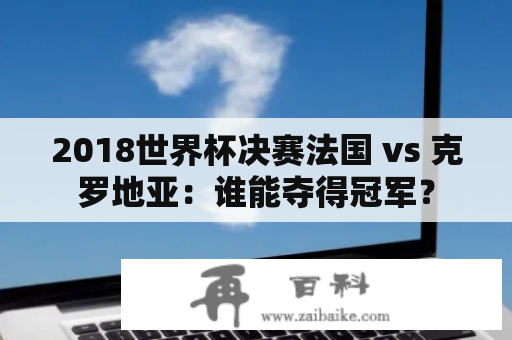 2018世界杯决赛法国 vs 克罗地亚：谁能夺得冠军？

再 百科
www.zaibaike.com